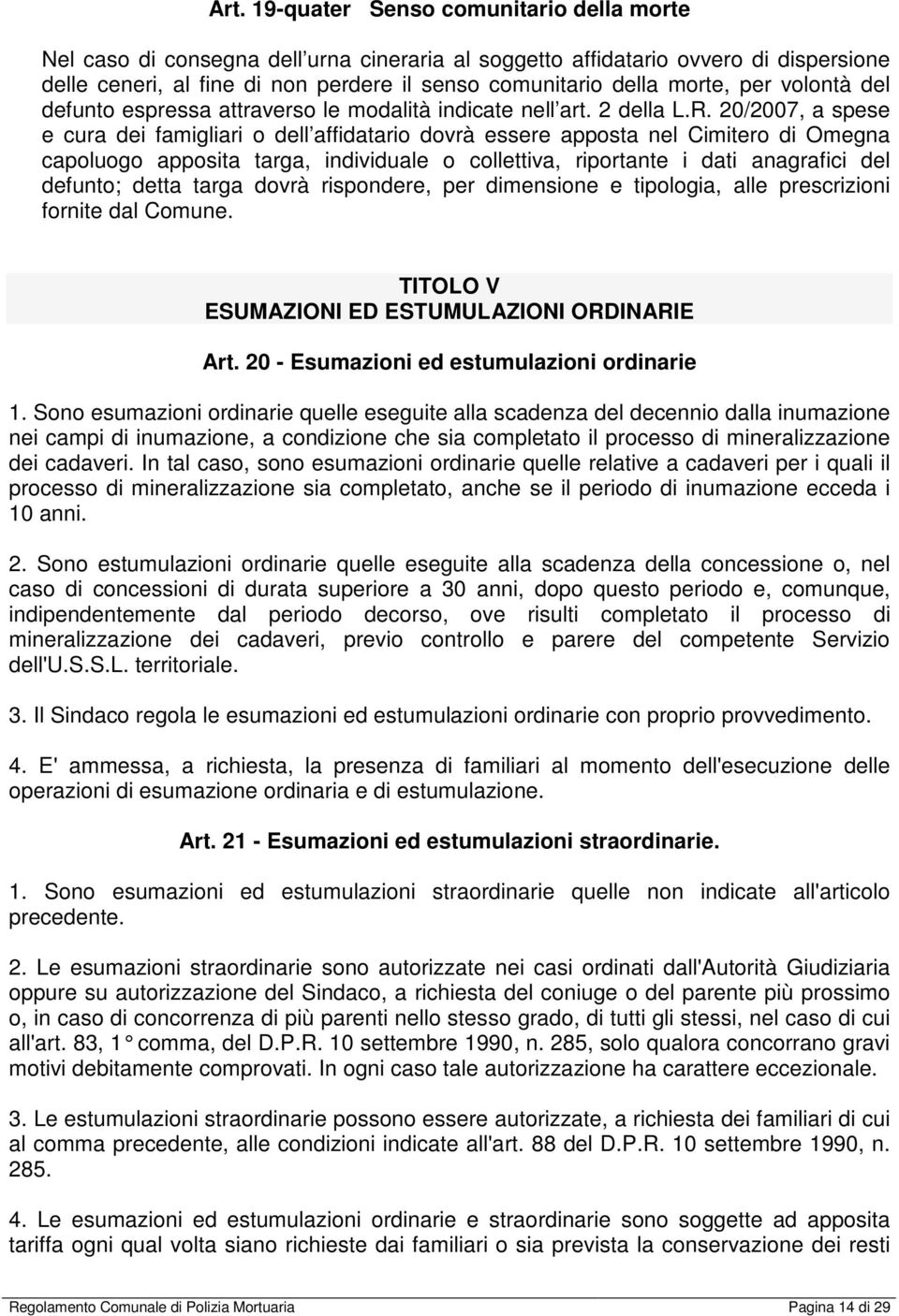 Art. 19-quater Senso comunitario della morte

Nel caso di consegna dell urna cineraria al soggetto affidatario ovvero di dispersione delle ceneri, al fine di non perdere il senso comunitario della morte, per volontà del defunto espressa attraverso le modalità indicate nell art. 2 della L.R. 20/2007, a spese e cura dei famigliari o dell affidatario dovrà essere apposta nel Cimitero di Omegna capoluogo apposita targa, individuale o collettiva, riportante i dati anagrafici del defunto; detta targa dovrà rispondere, per dimensione e tipologia, alle prescrizioni fornite dal Comune.

TITOLO V
ESUMAZIONI ED ESTUMULAZIONI ORDINARIE

Art. 20 - Esumazioni ed estumulazioni ordinarie

1. Sono esumazioni ordinarie quelle eseguite alla scadenza del decennio dalla inumazione nei campi di inumazione, a condizione che sia completato il processo di mineralizzazione dei cadaveri. In tal caso, sono esumazioni ordinarie quelle relative a cadaveri per i quali il processo di mineralizzazione sia completato, anche se il periodo di inumazione ecceda i 10 anni.

2. Sono estumulazioni ordinarie quelle eseguite alla scadenza della concessione o, nel caso di concessioni di durata superiore a 30 anni, dopo questo periodo e, comunque, indipendentemente dal periodo decorso, ove risulti completato il processo di mineralizzazione dei cadaveri, previo controllo e parere del competente Servizio dell'U.S.S.L. territoriale.

3. Il Sindaco regola le esumazioni ed estumulazioni ordinarie con proprio provvedimento.

4. E' ammessa, a richiesta, la presenza di familiari al momento dell'esecuzione delle operazioni di esumazione ordinaria e di estumulazione.

Art. 21 - Esumazioni ed estumulazioni straordinarie.

1. Sono esumazioni ed estumulazioni straordinarie quelle non indicate all'articolo precedente.

2. Le esumazioni straordinarie sono autorizzate nei casi ordinati dall'Autorità Giudiziaria oppure su autorizzazione del Sindaco, a richiesta del coniuge o del parente più prossimo o, in caso di concorrenza di più parenti nello stesso grado, di tutti gli stessi, nel caso di cui all'art. 83, 1° comma, del D.P.R. 10 settembre 1990, n. 285, solo qualora concorrano gravi motivi debitamente comprovati. In ogni caso tale autorizzazione ha carattere eccezionale.

3. Le estumulazioni straordinarie possono essere autorizzate, a richiesta dei familiari di cui al comma precedente, alle condizioni indicate all'art. 88 del D.P.R. 10 settembre 1990, n. 285.

4. Le esumazioni ed estumulazioni ordinarie e straordinarie sono soggette ad apposita tariffa ogni qual volta siano richieste dai familiari o sia prevista la conservazione dei resti

Regolamento Comunale di Polizia Mortuaria Pagina 14 di 29